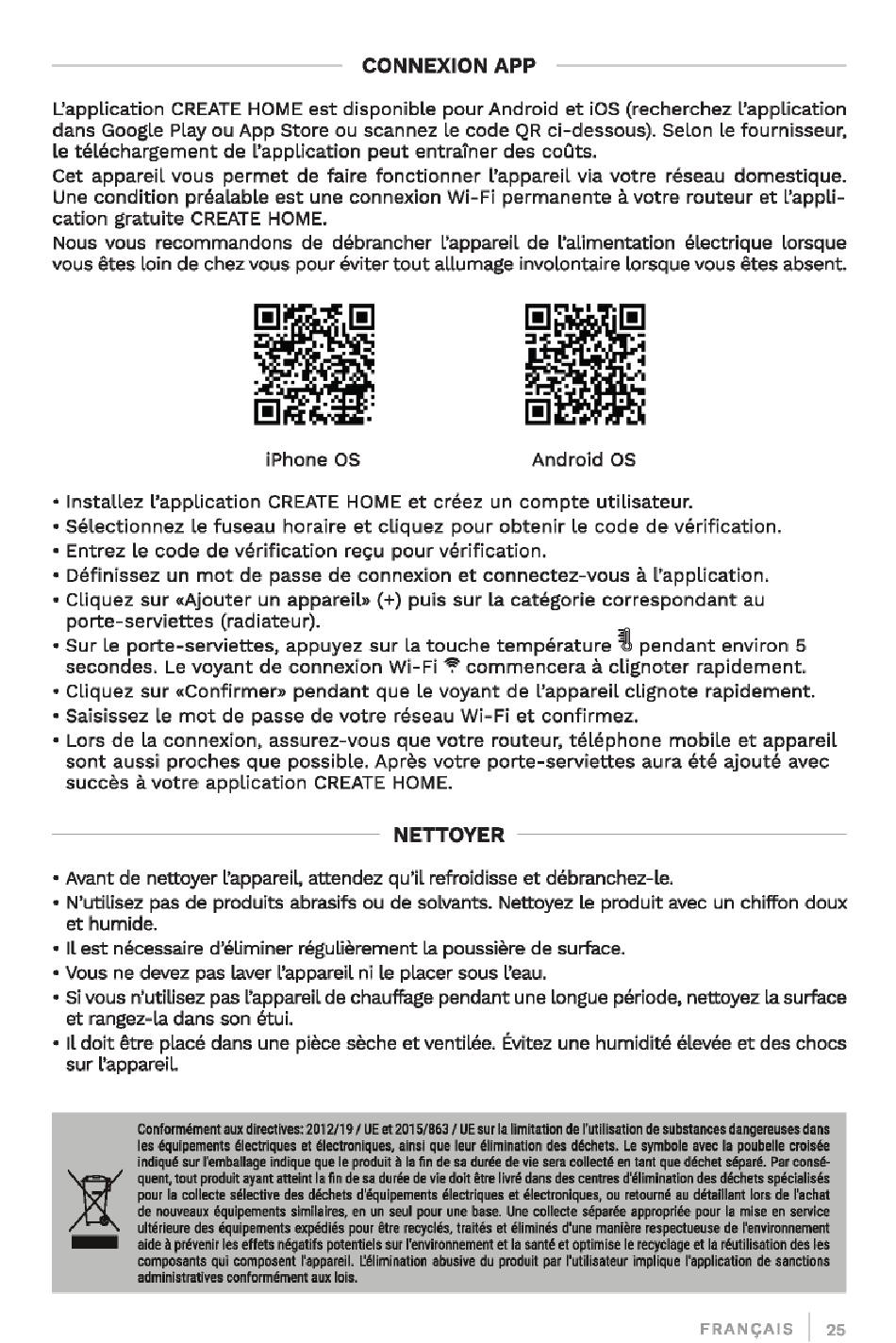 CONNEXION APP

L'application CREATE HOME est disponible pour Android et iOS (recherchez l'application dans Google Play ou App Store ou scannez le code QR ci-dessous). Selon le fournisseur, le téléchargement de l'application peut entraîner des coûts.

Cet appareil vous permet de faire fonctionner l'appareil via votre réseau domestique. Une condition préalable est une connexion Wi-Fi permanente à votre routeur et l'application gratuite CREATE HOME.

Nous vous recommandons de débrancher l'appareil de l'alimentation électrique lorsque vous êtes loin de chez vous pour éviter tout allumage involontaire lorsque vous êtes absent.

iPhone OS

Android OS

• Installez l'application CREATE HOME et créez un compte utilisateur.
• Sélectionnez le fuseau horaire et cliquez pour obtenir le code de vérification.
• Entrez le code de vérification reçu pour vérification.
• Définissez un mot de passe de connexion et connectez-vous à l'application.
• Cliquez sur «Ajouter un appareil» (+) puis sur la catégorie correspondant au porte-serviettes (radiateur).
• Sur le porte-serviettes, appuyez sur la touche température pendant environ 5 secondes. Le voyant de connexion Wi-Fi commencera à clignoter rapidement.
• Cliquez sur «Confirmer» pendant que le voyant de l'appareil clignote rapidement.
• Saisissez le mot de passe de votre réseau Wi-Fi et confirmez.
• Lors de la connexion, assurez-vous que votre routeur, téléphone mobile et appareil sont aussi proches que possible. Après votre porte-serviettes aura été ajouté avec succès à votre application CREATE HOME.

NETTOYER

• Avant de nettoyer l'appareil, attendez qu'il refroidisse et débranchez-le.
• N'utilisez pas de produits abrasifs ou de solvants. Nettoyez le produit avec un chiffon doux et humide.
• Il est nécessaire d'éliminer régulièrement la poussière de surface.
• Vous ne devez pas laver l'appareil ni le placer sous l'eau.
• Si vous n'utilisez pas l'appareil de chauffage pendant une longue période, nettoyez la surface et rangez-la dans son étui.
• Il doit être placé dans une pièce sèche et ventilée. Évitez une humidité élevée et des chocs sur l'appareil.

Conformément aux directives: 2012/19 / UE et 2015/863 / UE sur la limitation de l'utilisation de substances dangereuses dans les équipements électriques et électroniques, ainsi que leur élimination des déchets. Le symbole avec la poubelle croisée indiqué sur l'emballage indique que le produit à la fin de sa durée de vie sera collecté en tant que déchet séparé. Par conséquent, tout produit ayant atteint la fin de sa durée de vie doit être livré dans des centres d'élimination des déchets spécialisés pour la collecte sélective des déchets d'équipements électriques et électroniques, ou retourné au détaillant lors de l'achat de nouveaux équipements similaires, en un seul pour une base. Une collecte séparée appropriée pour la mise en service ultérieure des équipements expédiés pour être recyclés, traités et éliminés d'une manière respectueuse de l'environnement aide à prévenir les effets négatifs potentiels sur l'environnement et la santé et optimise le recyclage et la réutilisation des les composants qui composent l'appareil. L'élimination abusive du produit par l'utilisateur implique l'application de sanctions administratives conformément aux lois.

FRANÇAIS | 25